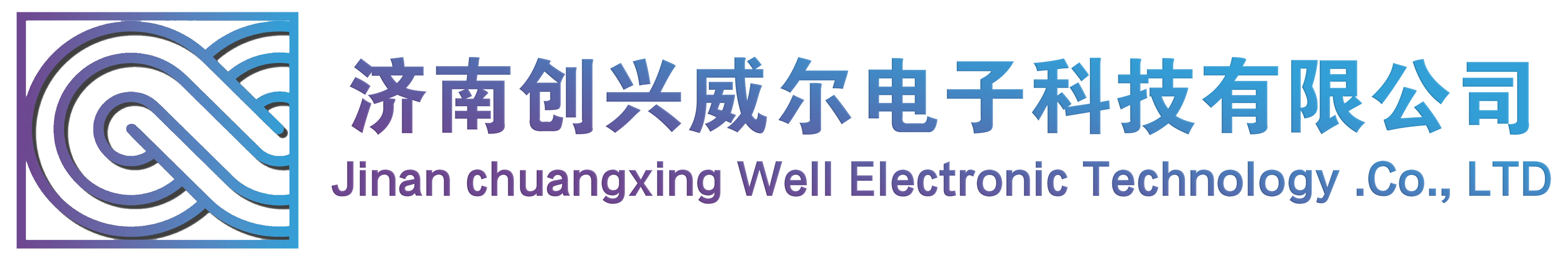 济南创兴威尔电子科技有限公司
Jinan chuangxing Well Electronic Technology .Co., LTD